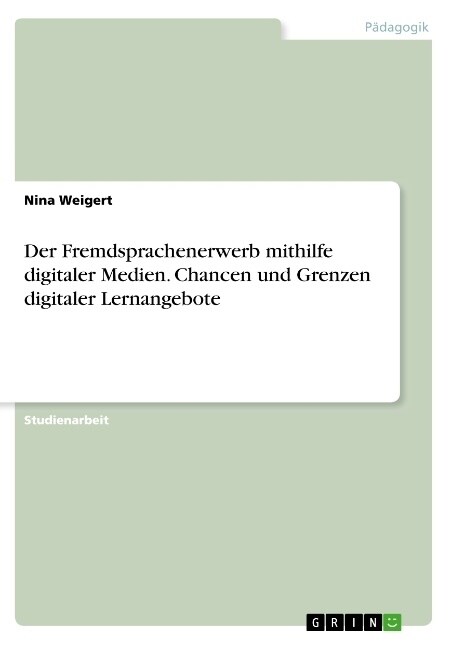 Pädagogik

Nina Weigert

Der Fremdsprachenerwerb mithilfe digitaler Medien. Chancen und Grenzen digitaler Lernangebote

Studienarbeit

GRIN